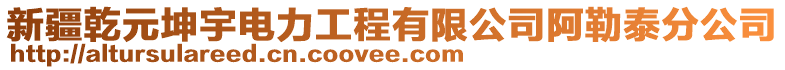 新疆乾元坤宇电力工程有限公司阿勒泰分公司
http://altursulareed.cn.coovee.com